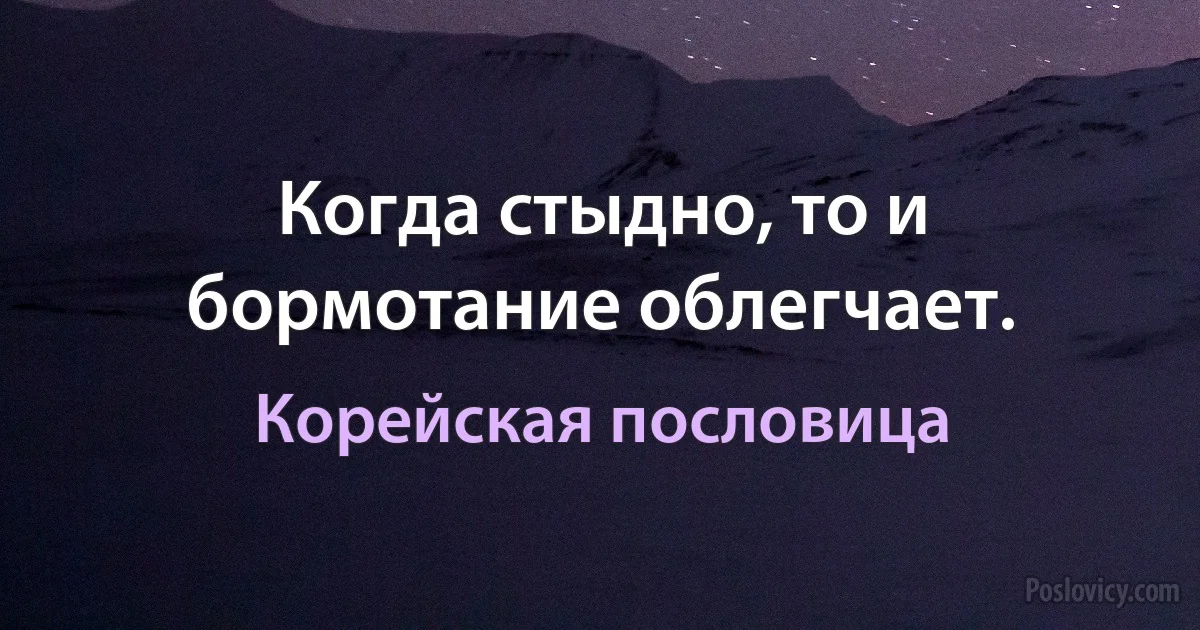 Когда стыдно, то и бормотание облегчает.

Корейская пословица

Poslovicy.com